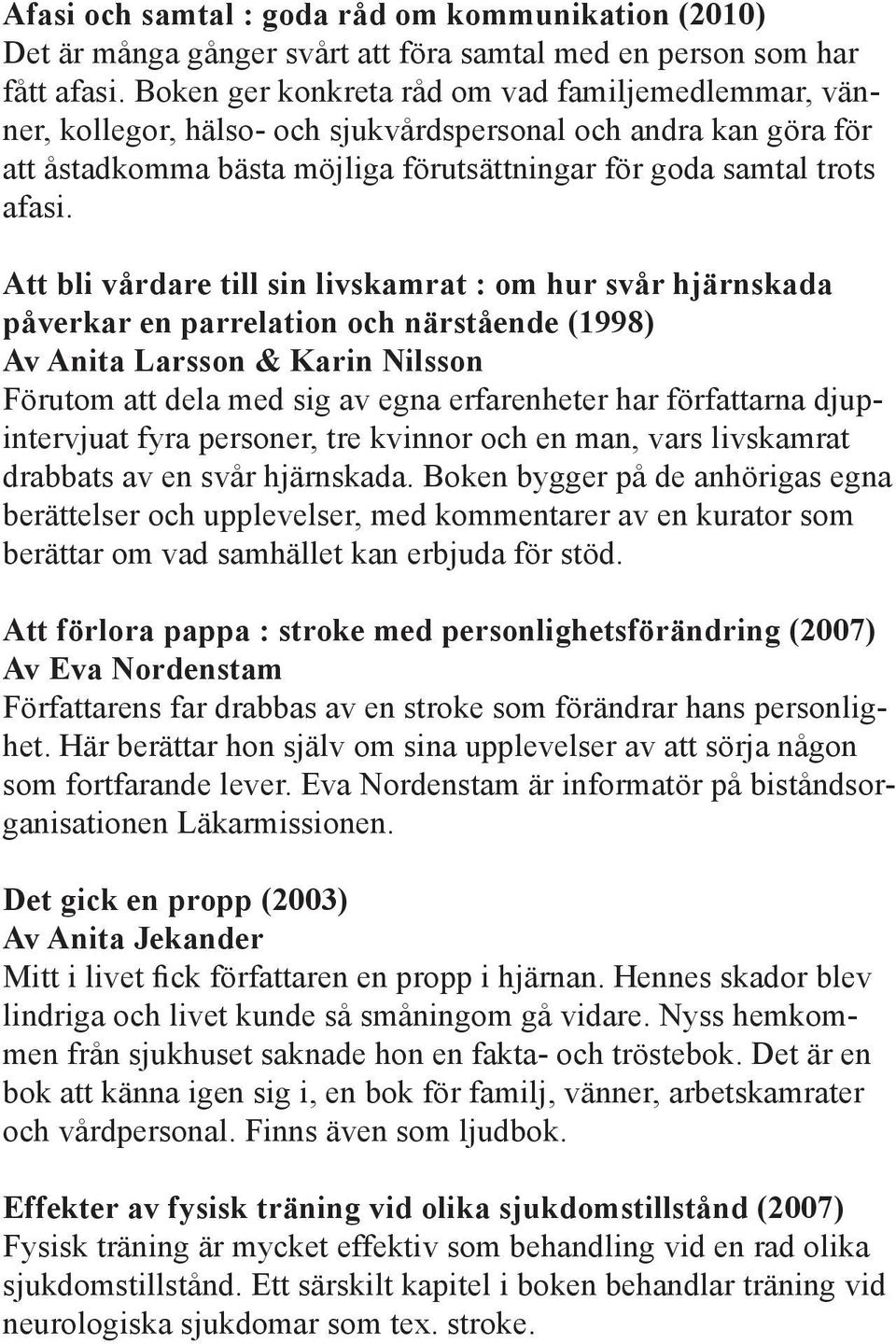 Afasi och samtal : goda råd om kommunikation (2010)
Det är många gånger svårt att föra samtal med en person som har fått afasi. Boken ger konkreta råd om vad familjemedlemmar, vänner, kollegor, hälso- och sjukvårdspersonal och andra kan göra för att åstadkomma bästa möjliga förutsättningar för goda samtal trots afasi.

Att bli vårdare till sin livskamrat : om hur svår hjärnskada påverkar en parrelation och närstående (1998)
Av Anita Larsson & Karin Nilsson
Förutom att dela med sig av egna erfarenheter har författarna djupintervjuat fyra personer, tre kvinnor och en man, vars livskamrat drabbats av en svår hjärnskada. Boken bygger på de anhörigas egna berättelser och upplevelser, med kommentarer av en kurator som berättar om vad samhället kan erbjuda för stöd.

Att förlora pappa : stroke med personlighetsförändring (2007)
Av Eva Nordenstam
Författarens far drabbas av en stroke som förändrar hans personlighet. Här berättar hon själv om sina upplevelser av att sörja någon som fortfarande lever. Eva Nordenstam är informatör på biståndsorganisationen Läkarmissionen.

Det gick en propp (2003)
Av Anita Jekander
Mitt i livet fick författaren en propp i hjärnan. Hennes skador blev lindriga och livet kunde så småningom gå vidare. Nyss hemkommen från sjukhuset saknade hon en fakta- och tröstebok. Det är en bok att känna igen sig i, en bok för familj, vänner, arbetskamrater och vårdpersonal. Finns även som ljudbok.

Effekter av fysisk träning vid olika sjukdomstillstånd (2007)
Fysisk träning är mycket effektiv som behandling vid en rad olika sjukdomstillstånd. Ett särskilt kapitel i boken behandlar träning vid neurologiska sjukdomar som tex. stroke.